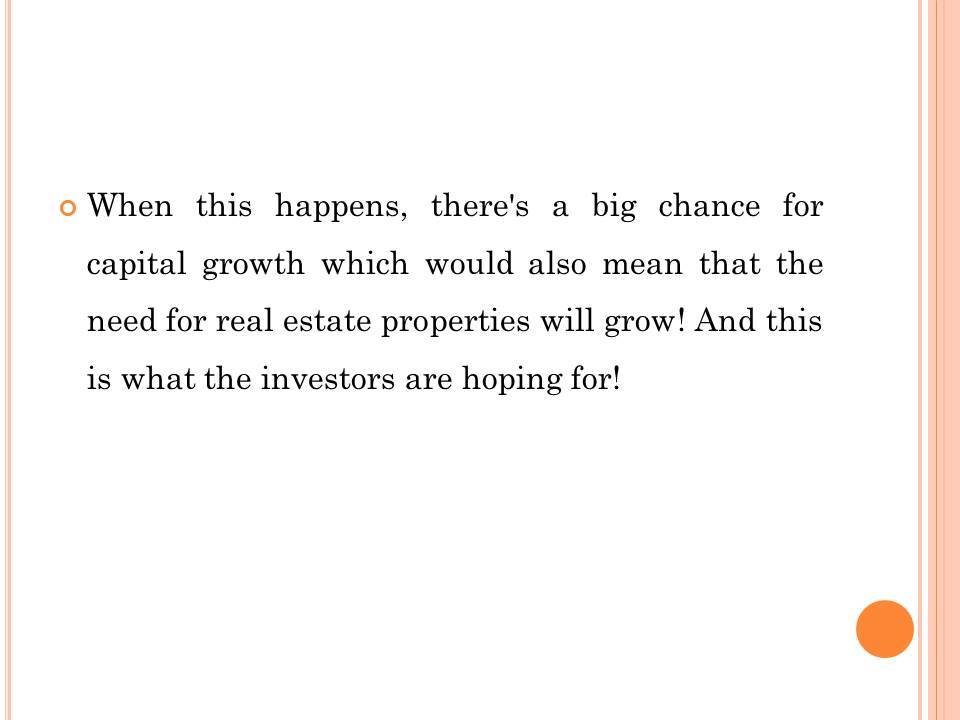 • When this happens, there's a big chance for capital growth which would also mean that the need for real estate properties will grow! And this is what the investors are hoping for!